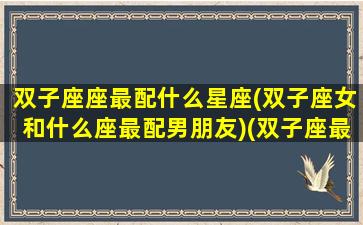 双子座座最配什么星座(双子座女和什么座最配男朋友)(双子座最